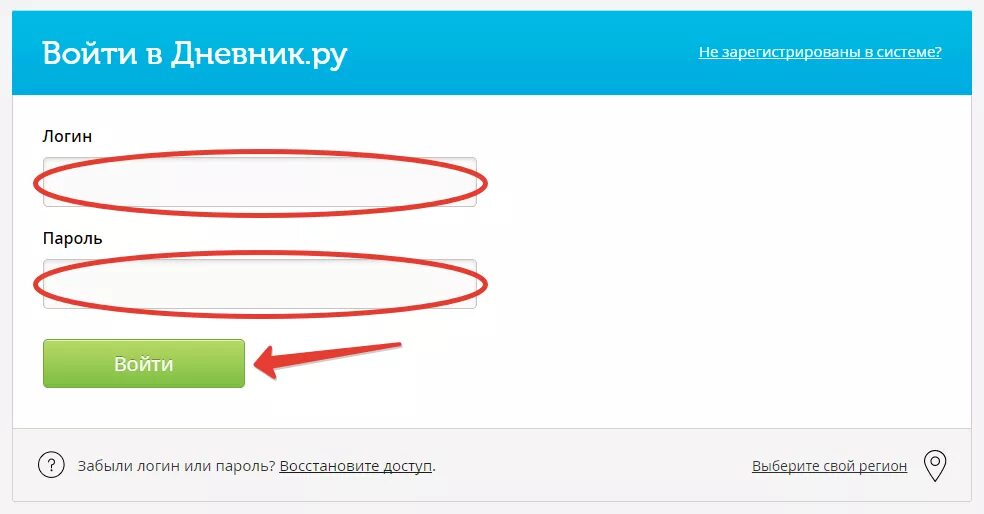 Войти в Дневник.ру

Не зарегистрированы в системе?

Логин

Пароль

Войти

? Забыли логин или пароль? Восстановите доступ.

Выберите свой регион